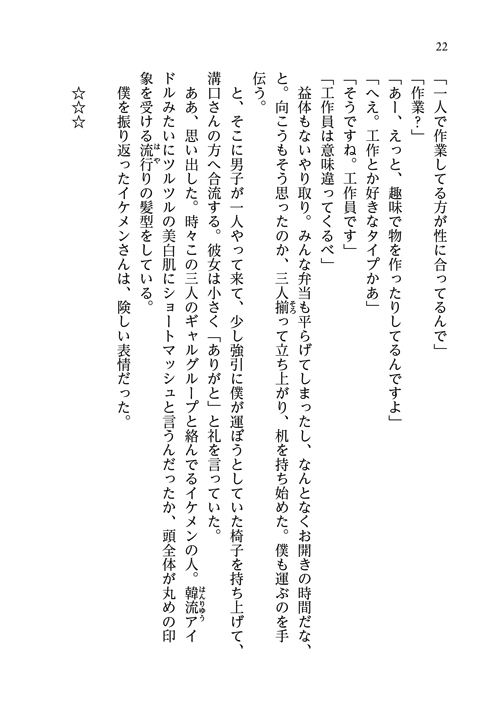 22

「一人で作業してる方が性に合ってるんで」

「作業？」

「あー、えっと、趣味で物を作ったりしてるんですよ」

「へえ。工作とか好きなタイプかあ」

「そうですね。工作員です」

「工作員は意味違ってくるべ」

益体もないやり取り。みんな弁当も平らげてしまったし、なんとなくお開きの時間だな、と。向こうもそう思ったのか、三人揃って立ち上がり、机を持ち始めた。僕も運ぶのを手伝う。

と、そこに男子が一人やって来て、少し強引に僕が運ぼうとしていた椅子を持ち上げて、溝口さんの方へ合流する。彼女は小さく「ありがと」と礼を言っていた。

ああ、思い出した。時々この三人のギャルグループと絡んでるイケメンの人。韓流アイドルみたいにツルツルの美白肌にショートマッシュと言うんだったか、頭全体が丸めの印象を受ける流行りの髪型をしている。

僕を振り返ったイケメンさんは、険しい表情だった。

☆☆☆